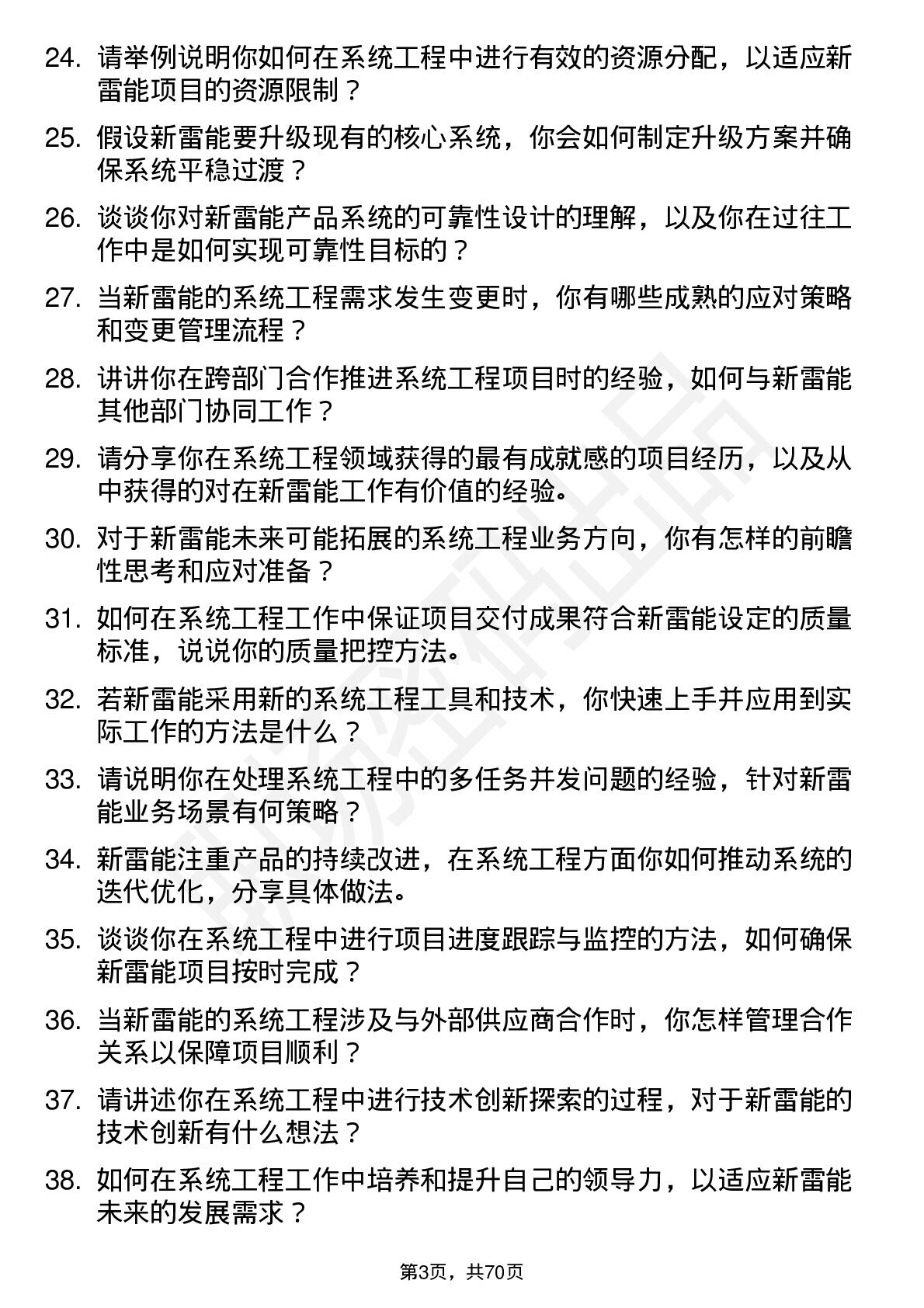 24. 请举例说明你如何在系统工程中进行有效的资源分配，以适应新雷能项目的资源限制？

25. 假设新雷能要升级现有的核心系统，你会如何制定升级方案并确保系统平稳过渡？

26. 谈谈你对新雷能产品系统的可靠性设计的理解，以及你在过往工作中是如何实现可靠性目标的？

27. 当新雷能的系统工程需求发生变更时，你有哪些成熟的应对策略和变更管理流程？

28. 讲讲你在跨部门合作推进系统工程项目时的经验，如何与新雷能其他部门协同工作？

29. 请分享你在系统工程领域获得的最有成就感的项目经历，以及从中获得的对在新雷能工作有价值的经验。

30. 对于新雷能未来可能拓展的系统工程业务方向，你有怎样的前瞻性思考和应对准备？

31. 如何在系统工程工作中保证项目交付成果符合新雷能设定的质量标准，说说你的质量把控方法。

32. 若新雷能采用新的系统工程工具和技术，你快速上手并应用到实际工作的方法是什么？

33. 请说明你在处理系统工程中的多任务并发问题的经验，针对新雷能业务场景有何策略？

34. 新雷能注重产品的持续改进，在系统工程方面你如何推动系统的迭代优化，分享具体做法。

35. 谈谈你在系统工程中进行项目进度跟踪与监控的方法，如何确保新雷能项目按时完成？

36. 当新雷能的系统工程涉及与外部供应商合作时，你怎样管理合作关系以保障项目顺利？

37. 请讲述你在系统工程中进行技术创新探索的过程，对于新雷能的技术创新有什么想法？

38. 如何在系统工程工作中培养和提升自己的领导力，以适应新雷能未来的发展需求？

第3页，共70页